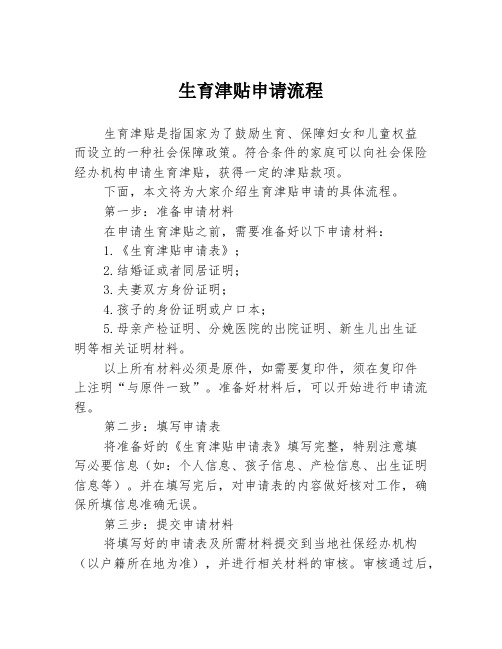 生育津贴申请流程

生育津贴是指国家为了鼓励生育、保障妇女和儿童权益而设立的一种社会保障政策。符合条件的家庭可以向社会保险经办机构申请生育津贴，获得一定的津贴款项。

下面，本文将为大家介绍生育津贴申请的具体流程。

第一步：准备申请材料

在申请生育津贴之前，需要准备好以下申请材料：

1.《生育津贴申请表》；

2.结婚证或者同居证明；

3.夫妻双方身份证明；

4.孩子的身份证明或户口本；

5.母亲产检证明、分娩医院的出院证明、新生儿出生证明等相关证明材料。

以上所有材料必须是原件，如需要复印件，须在复印件上注明“与原件一致”。准备好材料后，可以开始进行申请流程。

第二步：填写申请表

将准备好的《生育津贴申请表》填写完整，特别注意填写必要信息（如：个人信息、孩子信息、产检信息、出生证明信息等）。并在填写完后，对申请表的内容做好核对工作，确保所填信息准确无误。

第三步：提交申请材料

将填写好的申请表及所需材料提交到当地社保经办机构（以户籍所在地为准），并进行相关材料的审核。审核通过后，